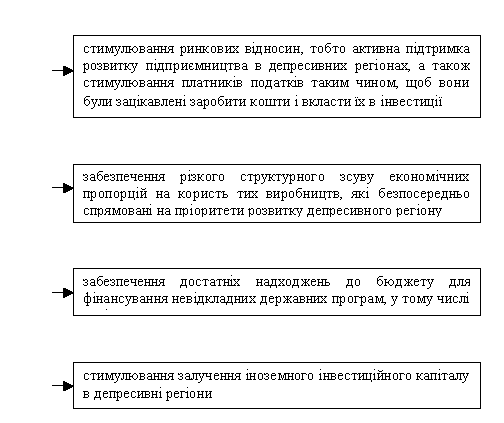 стимулювання ринкових відносин, тобто активна підтримка розвитку підприємництва в депресивних регіонах, а також стимулювання платників податків таким чином, щоб вони були зацікавлені заробити кошти і вкласти їх в інвестиції

забезпечення різкого структурного зсуву економічних пропорцій на користь тих виробництв, які безпосередньо спрямовані на пріоритети розвитку депресивного регіону

забезпечення достатніх надходжень до бюджету для фінансування невідкладних державних програм, у тому числі

стимулювання залучення іноземного інвестиційного капіталу в депресивні регіони